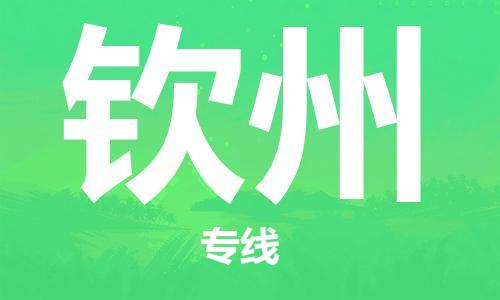 钦州

专线